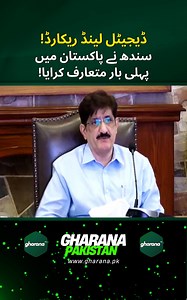 ڈیجیٹل لینڈ ریکارڈ!
سندھ نے پاکستان میں
پہلی بار متعارف کرایا!

gharana

GHARANA
PAKISTAN
www.gharana.pk

gharana